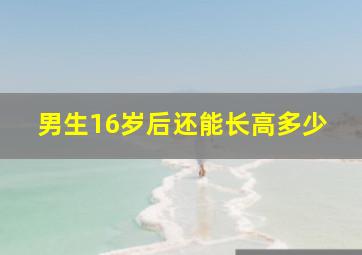 男生16岁后还能长高多少